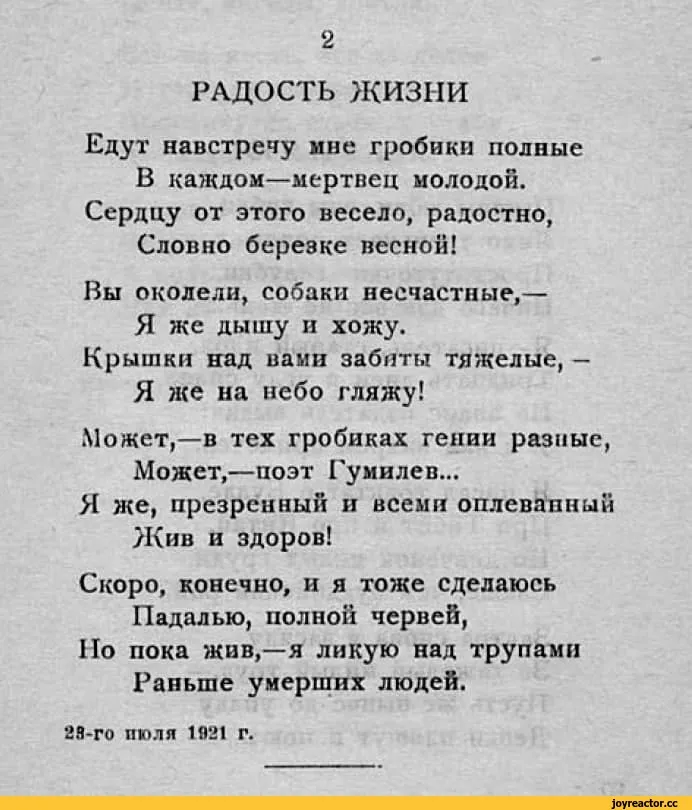 2

РАДОСТЬ ЖИЗНИ

Едут навстречу мне гробики полные
В каждом—мертвец молодой.
Сердцу от этого весело, радостно,
Словно березке весной!

Вы околели, собаки несчастные,—
Я же дышу и хожу.
Крышки над вами забиты тяжелые, –
Я же на небо гляжу!

Может,—в тех гробиках гении разные,
Может,—поэт Гумилев...
Я же, презренный и всеми оплеванный
Жив и здоров!

Скоро, конечно, и я тоже сделаюсь
Падалью, полной червей,
Но пока жив,—я ликую над трупами
Раньше умерших людей.

28-го июля 1921 г.

joyreactor.cc